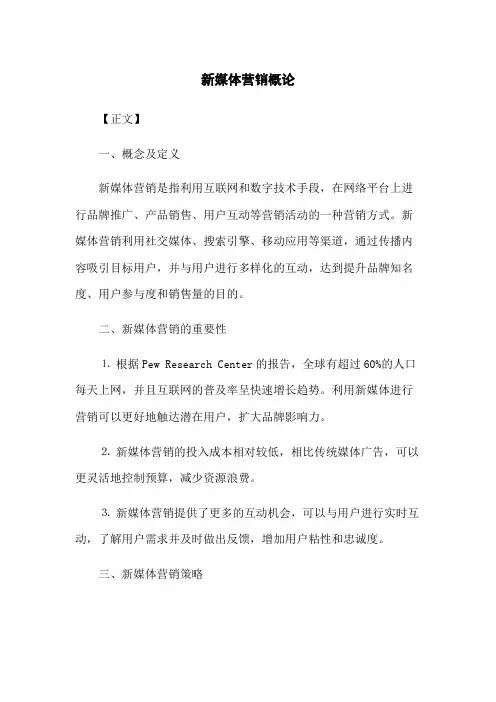 新媒体营销概论

【正文】

一、概念及定义

新媒体营销是指利用互联网和数字技术手段，在网络平台上进行品牌推广、产品销售、用户互动等营销活动的一种营销方式。新媒体营销利用社交媒体、搜索引擎、移动应用等渠道，通过传播内容吸引目标用户，并与用户进行多样化的互动，达到提升品牌知名度、用户参与度和销售量的目的。

二、新媒体营销的重要性

1. 根据 Pew Research Center 的报告，全球有超过 60%的人口每天上网，并且互联网的普及率呈快速增长趋势。利用新媒体进行营销可以更好地触达潜在用户，扩大品牌影响力。

2. 新媒体营销的投入成本相对较低，相比传统媒体广告，可以更灵活地控制预算，减少资源浪费。

3. 新媒体营销提供了更多的互动机会，可以与用户进行实时互动，了解用户需求并及时做出反馈，增加用户粘性和忠诚度。

三、新媒体营销策略